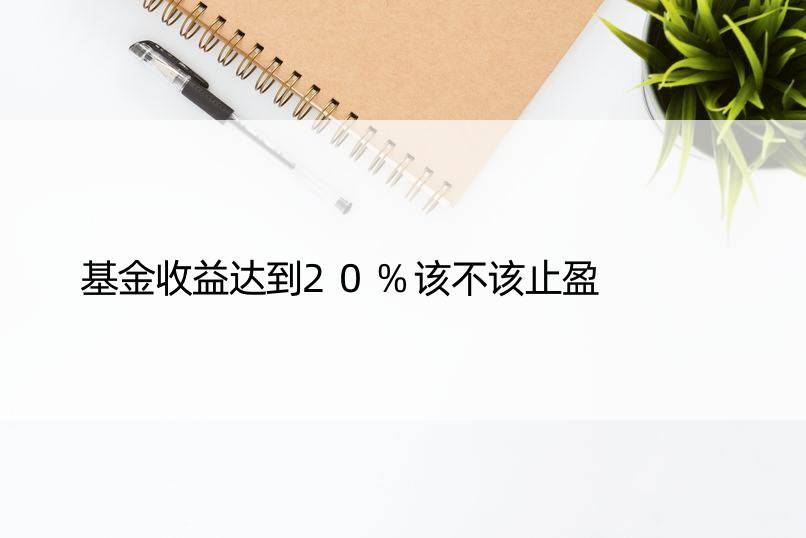 基金收益达到２０％该不该止盈